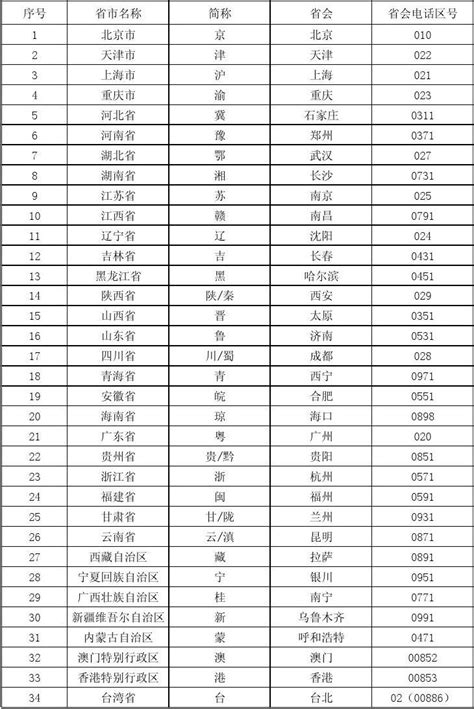 | 序号 | 省市名称 | 简称 | 省会 | 省会电话区号 |
|---|---|---|---|---|
| 1 | 北京市 | 京 | 北京 | 010 |
| 2 | 天津市 | 津 | 天津 | 022 |
| 3 | 上海市 | 沪 | 上海 | 021 |
| 4 | 重庆市 | 渝 | 重庆 | 023 |
| 5 | 河北省 | 冀 | 石家庄 | 0311 |
| 6 | 河南省 | 豫 | 郑州 | 0371 |
| 7 | 湖北省 | 鄂 | 武汉 | 027 |
| 8 | 湖南省 | 湘 | 长沙 | 0731 |
| 9 | 江苏省 | 苏 | 南京 | 025 |
| 10 | 江西省 | 赣 | 南昌 | 0791 |
| 11 | 辽宁省 | 辽 | 沈阳 | 024 |
| 12 | 吉林省 | 吉 | 长春 | 0431 |
| 13 | 黑龙江省 | 黑 | 哈尔滨 | 0451 |
| 14 | 陕西省 | 陕/秦 | 西安 | 029 |
| 15 | 山西省 | 晋 | 太原 | 0351 |
| 16 | 山东省 | 鲁 | 济南 | 0531 |
| 17 | 四川省 | 川/蜀 | 成都 | 028 |
| 18 | 青海省 | 青 | 西宁 | 0971 |
| 19 | 安徽省 | 皖 | 合肥 | 0551 |
| 20 | 海南省 | 琼 | 海口 | 0898 |
| 21 | 广东省 | 粤 | 广州 | 020 |
| 22 | 贵州省 | 贵/黔 | 贵阳 | 0851 |
| 23 | 浙江省 | 浙 | 杭州 | 0571 |
| 24 | 福建省 | 闽 | 福州 | 0591 |
| 25 | 甘肃省 | 甘/陇 | 兰州 | 0931 |
| 26 | 云南省 | 云/滇 | 昆明 | 0871 |
| 27 | 西藏自治区 | 藏 | 拉萨 | 0891 |
| 28 | 宁夏回族自治区 | 宁 | 银川 | 0951 |
| 29 | 广西壮族自治区 | 桂 | 南宁 | 0771 |
| 30 | 新疆维吾尔自治区 | 新 | 乌鲁木齐 | 0991 |
| 31 | 内蒙古自治区 | 蒙 | 呼和浩特 | 0471 |
| 32 | 澳门特别行政区 | 澳 | 澳门 | 00852 |
| 33 | 香港特别行政区 | 港 | 香港 | 00853 |
| 34 | 台湾省 | 台 | 台北 | 02（00886） |